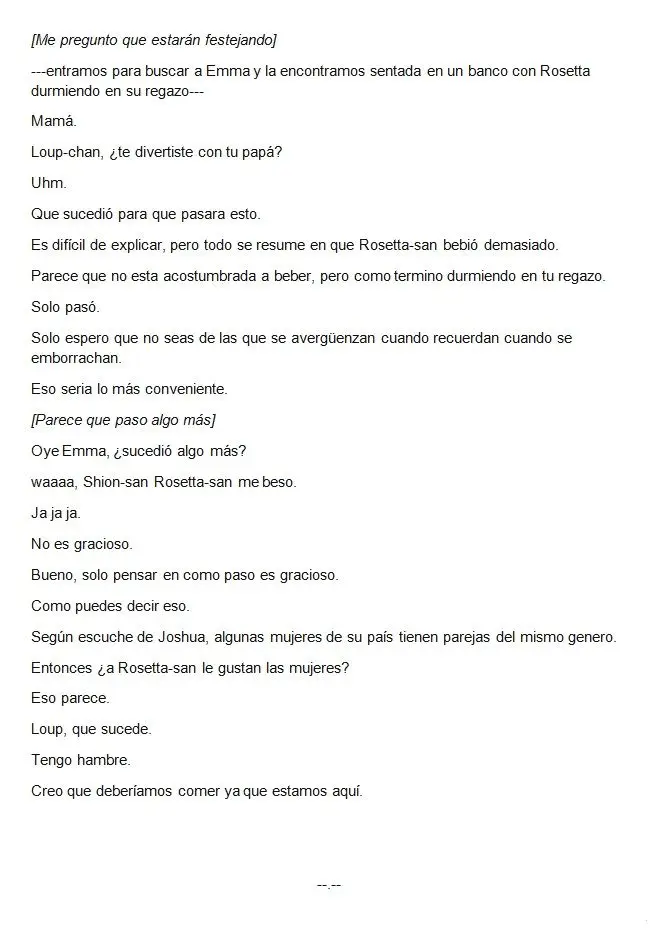 [Me pregunto que estarán festejando]

---entramos para buscar a Emma y la encontramos sentada en un banco con Rosetta durmiendo en su regazo---

Mamá.

Loup-chan, ¿te divertiste con tu papá?

Uhm.

Que sucedió para que pasara esto.

Es difícil de explicar, pero todo se resume en que Rosetta-san bebió demasiado.

Parece que no esta acostumbrada a beber, pero como termino durmiendo en tu regazo.

Solo pasó.

Solo espero que no seas de las que se avergüenzan cuando recuerdan cuando se emborrachan.

Eso seria lo más conveniente.

[Parece que paso algo más]

Oye Emma, ¿sucedió algo más?

waaaa, Shion-san Rosetta-san me beso.

Ja ja ja.

No es gracioso.

Bueno, solo pensar en como paso es gracioso.

Como puedes decir eso.

Según escuche de Joshua, algunas mujeres de su país tienen parejas del mismo genero.

Entonces ¿a Rosetta-san le gustan las mujeres?

Eso parece.

Loup, que sucede.

Tengo hambre.

Creo que deberíamos comer ya que estamos aquí.

--.--